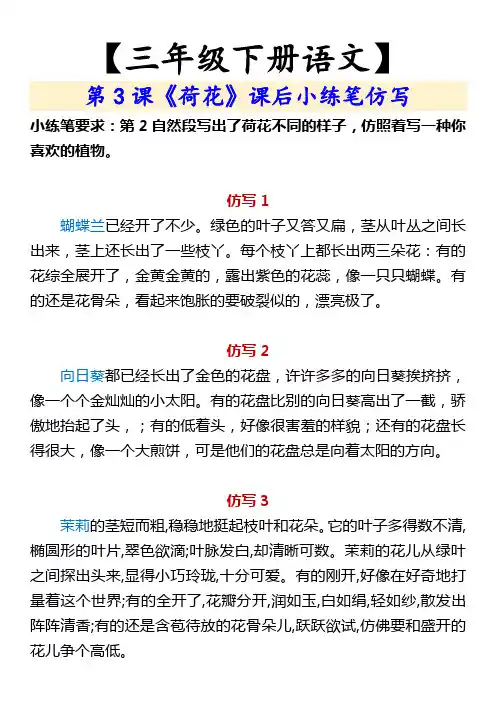 【三年级下册语文】

第 3 课《荷花》课后小练笔仿写

小练笔要求：第 2 自然段写出了荷花不同的样子，仿照着写一种你喜欢的植物。

仿写 1

蝴蝶兰已经开了不少。绿色的叶子又答又扁，茎从叶丛之间长出来，茎上还长出了一些枝丫。每个枝丫上都长出两三朵花：有的花综全展开了，金黄金黄的，露出紫色的花蕊，像一只只蝴蝶。有的还是花骨朵，看起来饱胀的要破裂似的，漂亮极了。

仿写 2

向日葵都已经长出了金色的花盘，许许多多的向日葵挨挤挤，像一个个金灿灿的小太阳。有的花盘比别的向日葵高出了一截，骄傲地抬起了头，；有的低着头，好像很害羞的样貌；还有的花盘长得很大，像一个大煎饼，可是他们的花盘总是向着太阳的方向。

仿写 3

茉莉的茎短而粗,稳稳地挺起枝叶和花朵。它的叶子多得数不清,椭圆形的叶片,翠色欲滴;叶脉发白,却清晰可数。茉莉的花儿从绿叶之间探出头来,显得小巧玲珑,十分可爱。有的刚开,好像在好奇地打量着这个世界;有的全开了,花瓣分开,润如玉,白如绢,轻如纱,散发出阵阵清香;有的还是含苞待放的花骨朵儿,跃跃欲试,仿佛要和盛开的花儿争个高低。